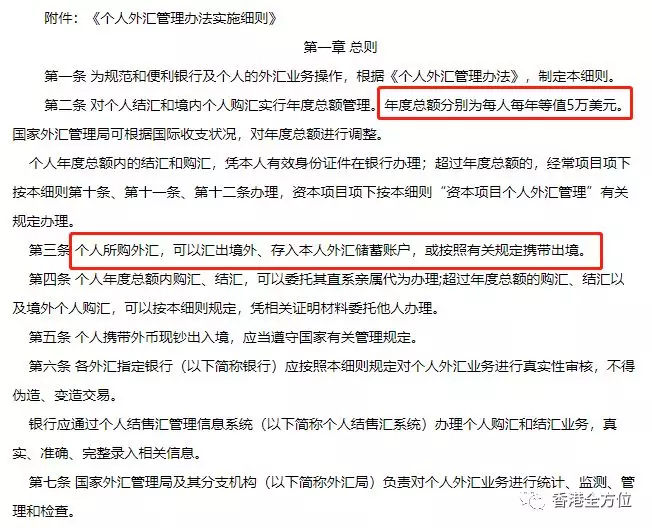 附件：《个人外汇管理办法实施细则》

第一章 总则

第一条 为规范和便利银行及个人的外汇业务操作，根据《个人外汇管理办法》，制定本细则。

第二条 对个人结汇和境内个人购汇实行年度总额管理。年度总额分别为每人每年等值5万美元。国家外汇管理局可根据国际收支状况，对年度总额进行调整。

个人年度总额内的结汇和购汇，凭本人有效身份证件在银行办理；超过年度总额的，经常项目项下按本细则第十条、第十一条、第十二条办理，资本项目项下按本细则“资本项目个人外汇管理”有关规定办理。

第三条 个人所购外汇，可以汇出境外、存入本人外汇储蓄账户，或按照有关规定携带出境。

第四条 个人年度总额内购汇、结汇，可以委托其直系亲属代为办理;超过年度总额的购汇、结汇以及境外个人购汇，可以按本细则规定，凭相关证明材料委托他人办理。

第五条 个人携带外币现钞出入境，应当遵守国家有关管理规定。

第六条 各外汇指定银行（以下简称银行）应按照本细则规定对个人外汇业务进行真实性审核，不得伪造、变造交易。

银行应通过个人结售汇管理信息系统（以下简称个人结售汇系统）办理个人购汇和结汇业务，真实、准确、完整录入相关信息。

第七条 国家外汇管理局及其分支机构（以下简称外汇局）负责对个人外汇业务进行统计、监测、管理和检查。

香港全方位